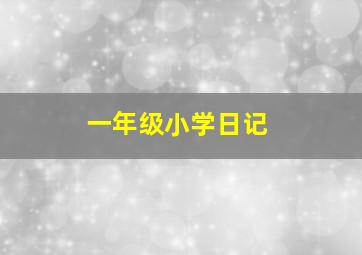 一年级小学日记